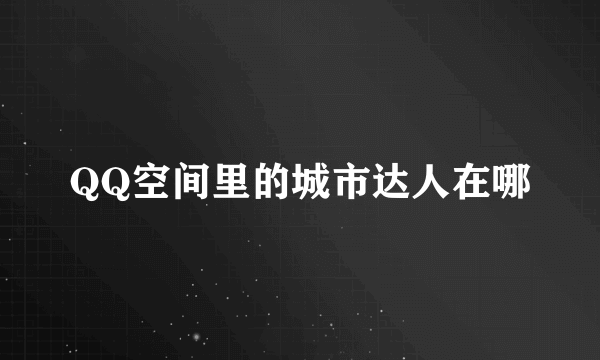 QQ空间里的城市达人在哪